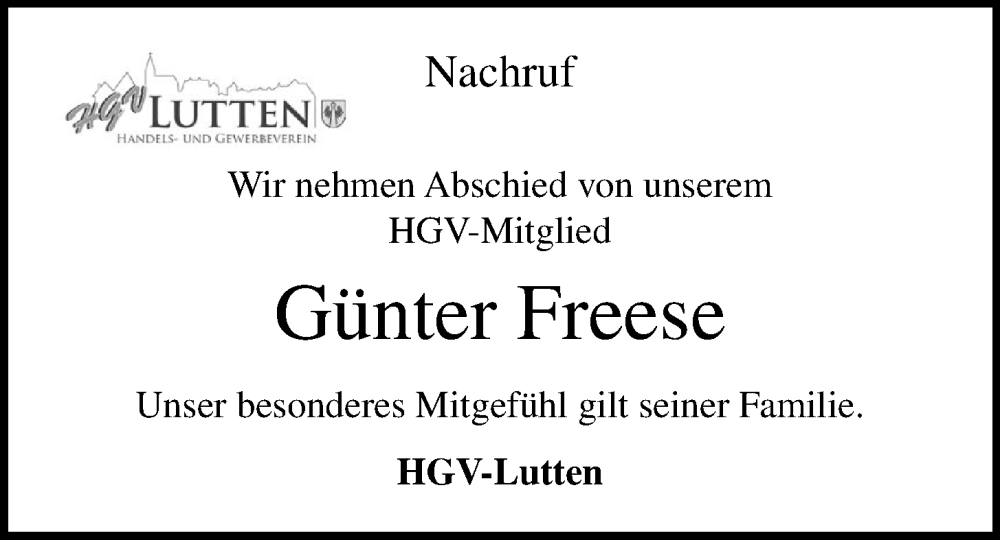 HGV LUTTEN
HANDELS- UND GEWERBEVEREIN

Nachruf

Wir nehmen Abschied von unserem HGV-Mitglied

Günter Freese

Unser besonderes Mitgefühl gilt seiner Familie.

HGV-Lutten